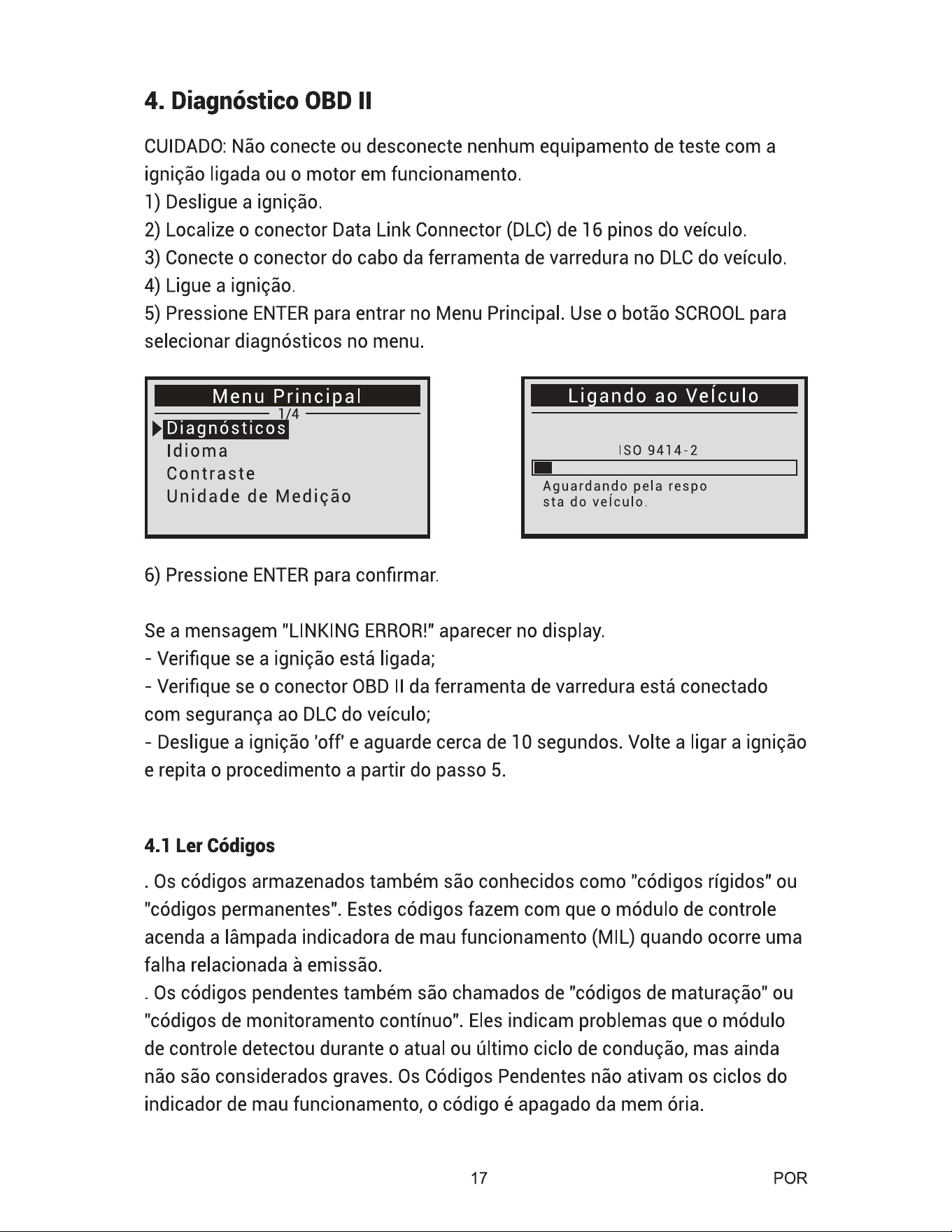 4. Diagnóstico OBD II

CUIDADO: Não conecte ou desconecte nenhum equipamento de teste com a ignição ligada ou o motor em funcionamento.
1) Desligue a ignição.
2) Localize o conector Data Link Connector (DLC) de 16 pinos do veículo.
3) Conecte o conector do cabo da ferramenta de varredura no DLC do veículo.
4) Ligue a ignição.
5) Pressione ENTER para entrar no Menu Principal. Use o botão SCROOL para selecionar diagnósticos no menu.

Menu Principal
1/4
Diagnósticos
Idioma
Contraste
Unidade de Medição

Ligando ao Veículo
ISO 9414-2
Aguardando pela respo sta do veículo.

6) Pressione ENTER para confirmar.

Se a mensagem "LINKING ERROR!" aparecer no display.
- Verifique se a ignição está ligada;
- Verifique se o conector OBD II da ferramenta de varredura está conectado com segurança ao DLC do veículo;
- Desligue a ignição 'off' e aguarde cerca de 10 segundos. Volte a ligar a ignição e repita o procedimento a partir do passo 5.

4.1 Ler Códigos

. Os códigos armazenados também são conhecidos como "códigos rígidos" ou "códigos permanentes". Estes códigos fazem com que o módulo de controle acenda a lâmpada indicadora de mau funcionamento (MIL) quando ocorre uma falha relacionada à emissão.
. Os códigos pendentes também são chamados de "códigos de maturação" ou "códigos de monitoramento contínuo". Eles indicam problemas que o módulo de controle detectou durante o atual ou último ciclo de condução, mas ainda não são considerados graves. Os Códigos Pendentes não ativam os ciclos do indicador de mau funcionamento, o código é apagado da mem ória.

17
POR